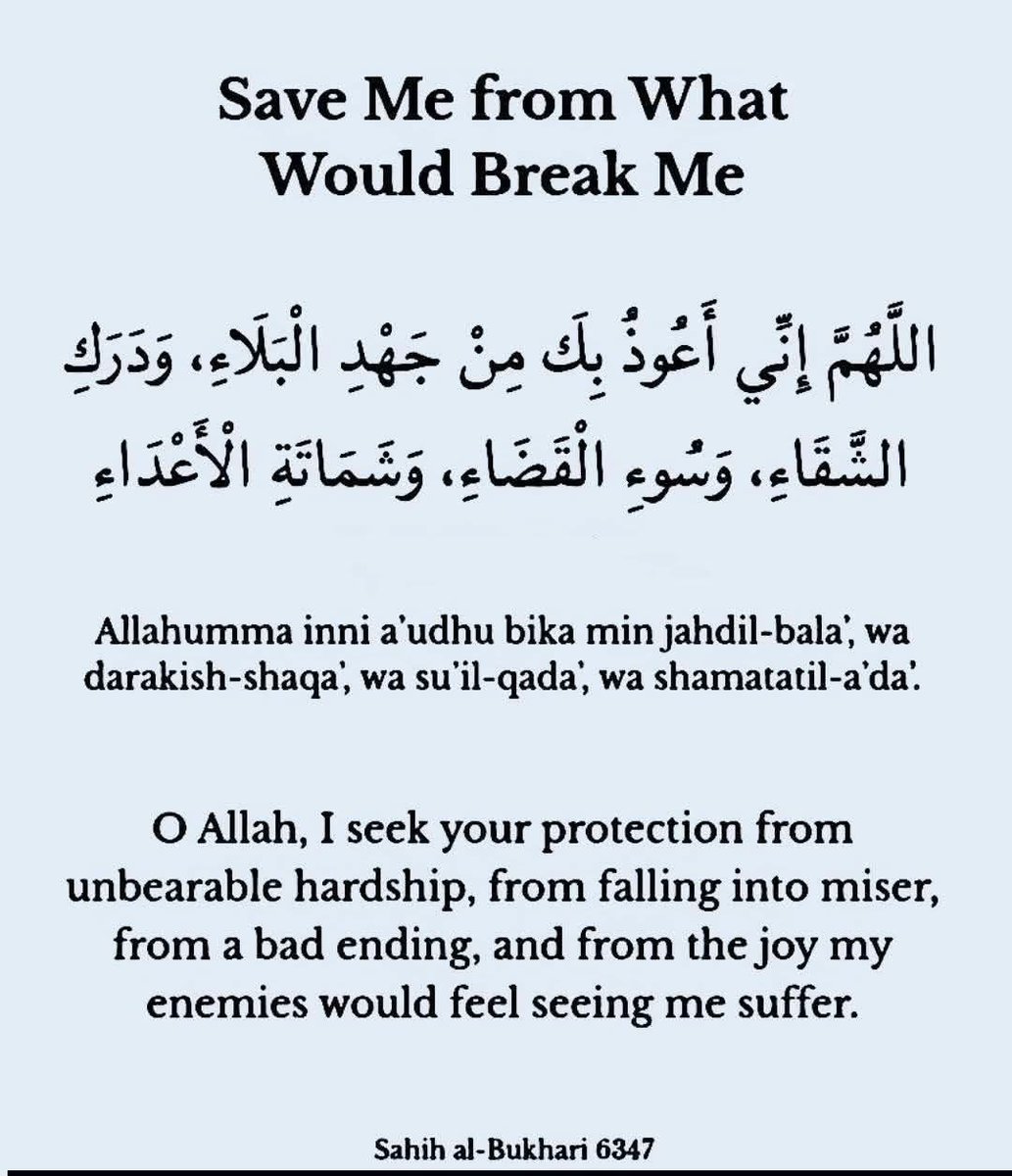 Save Me from What Would Break Me

اللَّهُمَّ إِنِّي أَعُوذُ بِكَ مِنْ جَهْدِ الْبَلَاءِ، وَدَرَكِ الشَّقَاءِ، وَسُوءِ الْقَضَاءِ، وَشَمَاتَةِ الْأَعْدَاءِ

Allahumma inni a'udhu bika min jahdil-bala', wa darakish-shaqa', wa su'il-qada', wa shamatatil-a'da'.

O Allah, I seek your protection from unbearable hardship, from falling into miser, from a bad ending, and from the joy my enemies would feel seeing me suffer.

Sahih al-Bukhari 6347